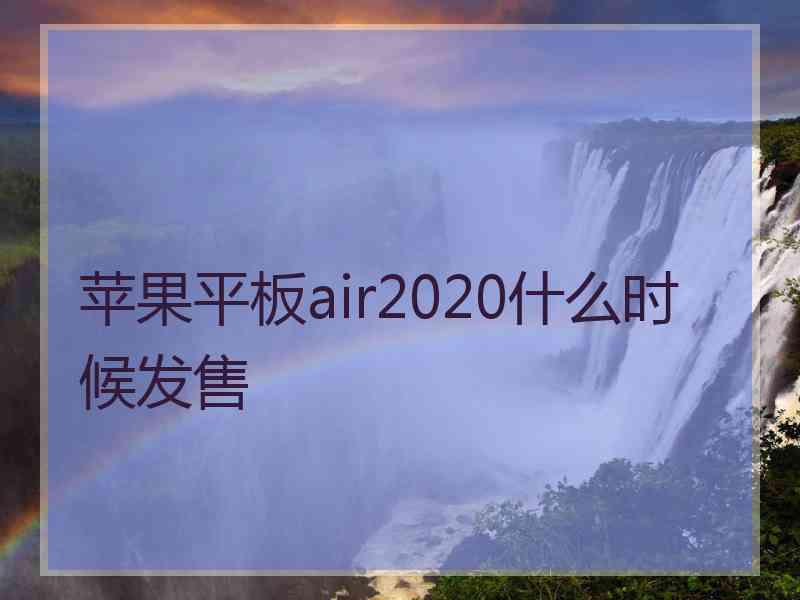 苹果平板air2020什么时候发售